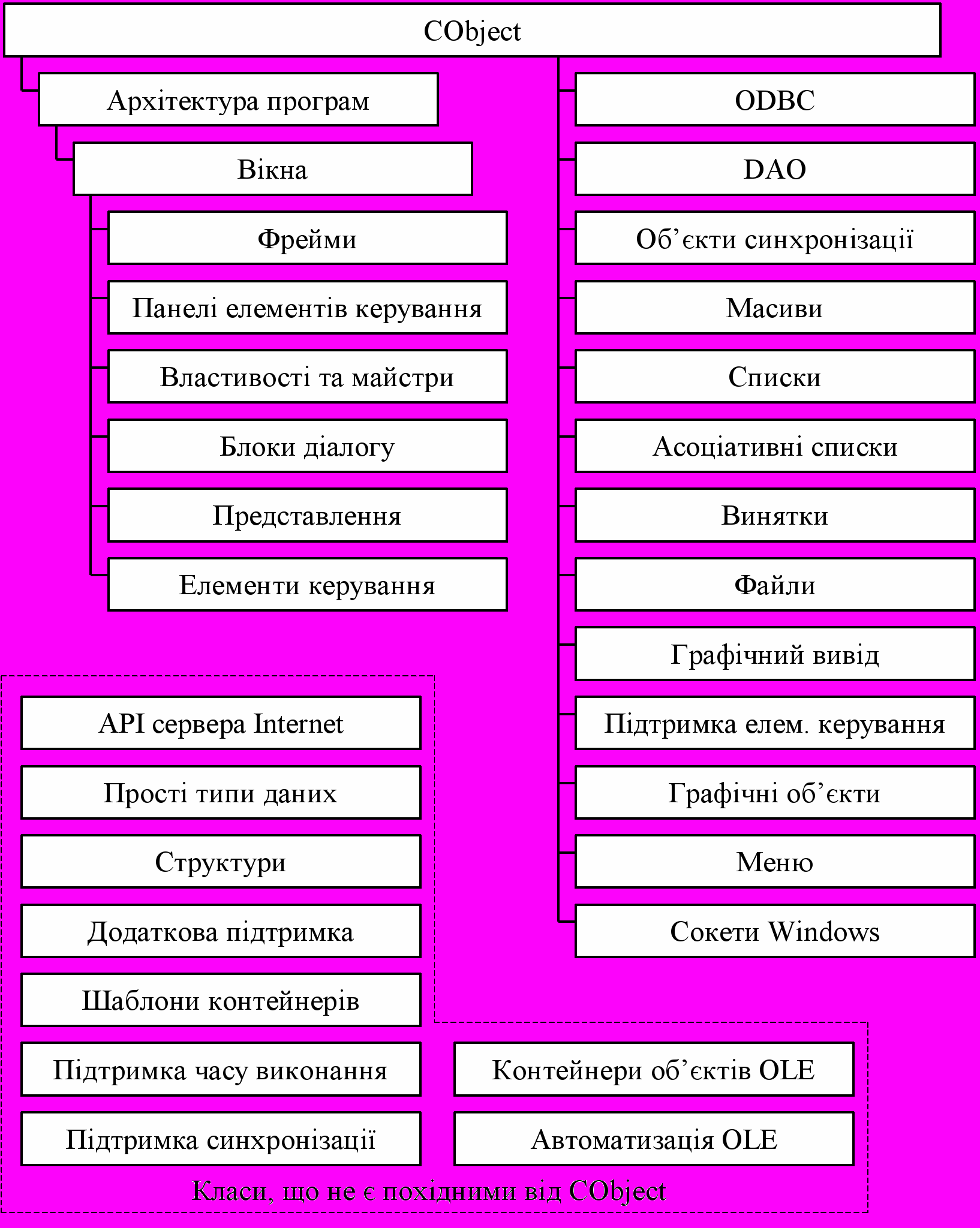 CObject

Архітектура програм

Вікна

Фрейми

Панелі елементів керування

Властивості та майстри

Блоки діалогу

Представлення

Елементи керування

ODBC

DAO

Об’єкти синхронізації

Масиви

Списки

Асоціативні списки

Винятки

Файли

Графічний вивід

Підтримка елем. керування

Графічні об’єкти

Меню

Сокети Windows

API сервера Internet

Прості типи даних

Структури

Додаткова підтримка

Шаблони контейнерів

Підтримка часу виконання

Підтримка синхронізації

Контейнери об’єктів OLE

Автоматизація OLE

Класи, що не є похідними від CObject